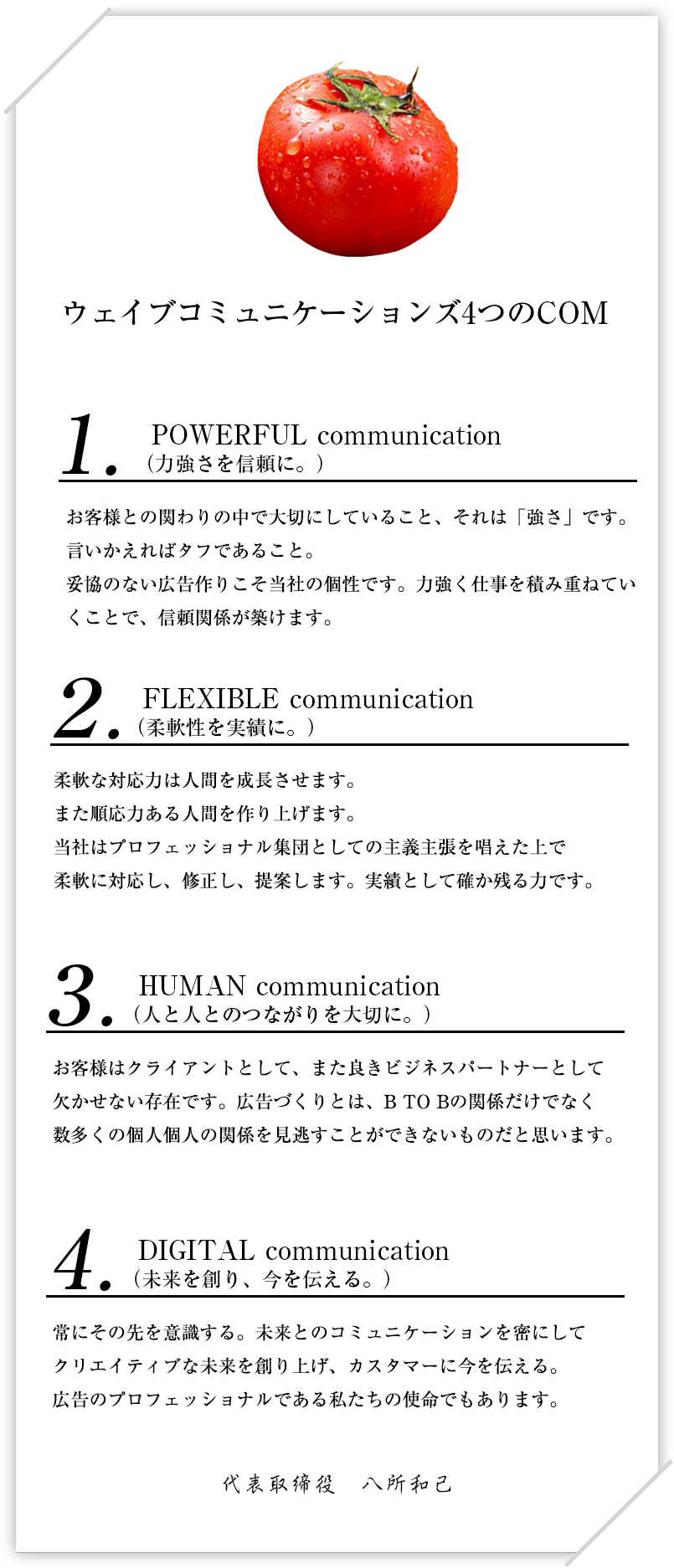 ウェイブコミュニケーションズ4つのCOM

1. POWERFUL communication
（力強さを信頼に。）

お客様との関わりの中で大切にしていること、それは「強さ」です。
言いかえればタフであること。
妥協のない広告作りこそ当社の個性です。力強く仕事を積み重ねていくことで、信頼関係が築けます。

2. FLEXIBLE communication
（柔軟性を実績に。）

柔軟な対応力は人間を成長させます。
また順応力ある人間を作り上げます。
当社はプロフェッショナル集団としての主義主張を唱えた上で
柔軟に対応し、修正し、提案します。実績として確か残る力です。

3. HUMAN communication
（人と人とのつながりを大切に。）

お客様はクライアントとして、また良きビジネスパートナーとして
欠かせない存在です。広告づくりとは、B TO Bの関係だけでなく
数多くの個人個人の関係を見逃すことができないものだと思います。

4. DIGITAL communication
（未来を創り、今を伝える。）

常にその先を意識する。未来とのコミュニケーションを密にして
クリエイティブな未来を創り上げ、カスタマーに今を伝える。
広告のプロフェッショナルである私たちの使命でもあります。

代表取締役　八所和己